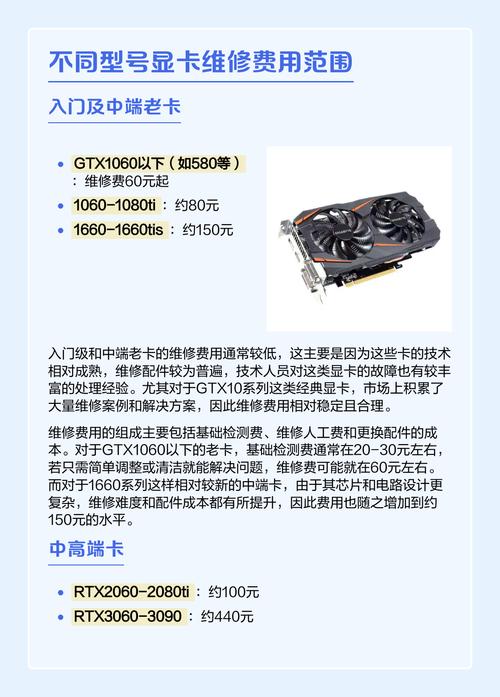 不同型号显卡维修费用范围

入门及中端老卡

- GTX1060以下（如580等）：维修费60元起
- 1060-1080ti：约80元
- 1660-1660tis：约150元

GIGABYTE

入门级和中端老卡的维修费用通常较低，这主要是因为这些卡的技术相对成熟，维修配件较为普遍，技术人员对这类显卡的故障也有较丰富的处理经验。尤其对于GTX10系列这类经典显卡，市场上积累了大量维修案例和解决方案，因此维修费用相对稳定且合理。

维修费用的组成主要包括基础检测费、维修人工费和更换配件的成本。对于GTX1060以下的老卡，基础检测费通常在20-30元左右，若只需简单调整或清洁就能解决问题，维修费可能就在60元左右。而对于1660系列这样相对较新的中端卡，由于其芯片和电路设计更复杂，维修难度和配件成本都有所提升，因此费用也随之增加到约150元的水平。

中高端卡

- RTX2060-2080ti：约100元
- RTX3060-3090：约440元